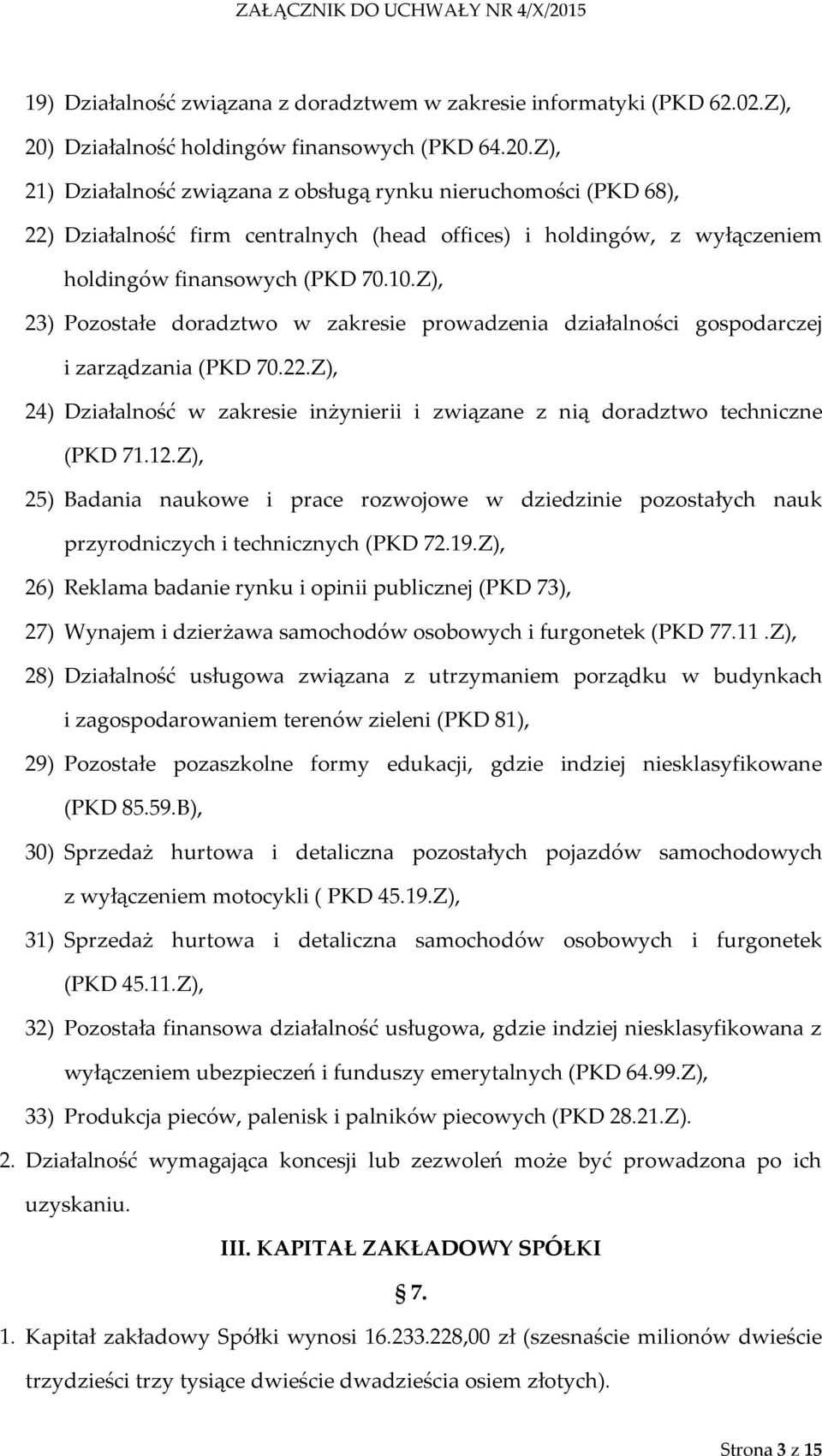 ZAŁĄCZNIK DO UCHWAŁY NR 4/X/2015

19) Działalność związana z doradztwem w zakresie informatyki (PKD 62.02.Z),
20) Działalność holdingów finansowych (PKD 64.20.Z),
21) Działalność związana z obsługą rynku nieruchomości (PKD 68),
22) Działalność firm centralnych (head offices) i holdingów, z wyłączeniem holdingów finansowych (PKD 70.10.Z),
23) Pozostałe doradztwo w zakresie prowadzenia działalności gospodarczej i zarządzania (PKD 70.22.Z),
24) Działalność w zakresie inżynierii i związane z nią doradztwo techniczne (PKD 71.12.Z),
25) Badania naukowe i prace rozwojowe w dziedzinie pozostałych nauk przyrodniczych i technicznych (PKD 72.19.Z),
26) Reklama badanie rynku i opinii publicznej (PKD 73),
27) Wynajem i dzierżawa samochodów osobowych i furgonetek (PKD 77.11 .Z),
28) Działalność usługowa związana z utrzymaniem porządku w budynkach i zagospodarowaniem terenów zieleni (PKD 81),
29) Pozostałe pozaszkolne formy edukacji, gdzie indziej niesklasyfikowane (PKD 85.59.B),
30) Sprzedaż hurtowa i detaliczna pozostałych pojazdów samochodowych z wyłączeniem motocykli ( PKD 45.19.Z),
31) Sprzedaż hurtowa i detaliczna samochodów osobowych i furgonetek (PKD 45.11.Z),
32) Pozostała finansowa działalność usługowa, gdzie indziej niesklasyfikowana z wyłączeniem ubezpieczeń i funduszy emerytalnych (PKD 64.99.Z),
33) Produkcja pieców, palenisk i palników piecowych (PKD 28.21.Z).
2. Działalność wymagająca koncesji lub zezwoleń może być prowadzona po ich uzyskaniu.

III. KAPITAŁ ZAKŁADOWY SPÓŁKI

§ 7.

1. Kapitał zakładowy Spółki wynosi 16.233.228,00 zł (szesnaście milionów dwieście trzydzieści trzy tysiące dwieście dwadzieścia osiem złotych).

Strona 3 z 15